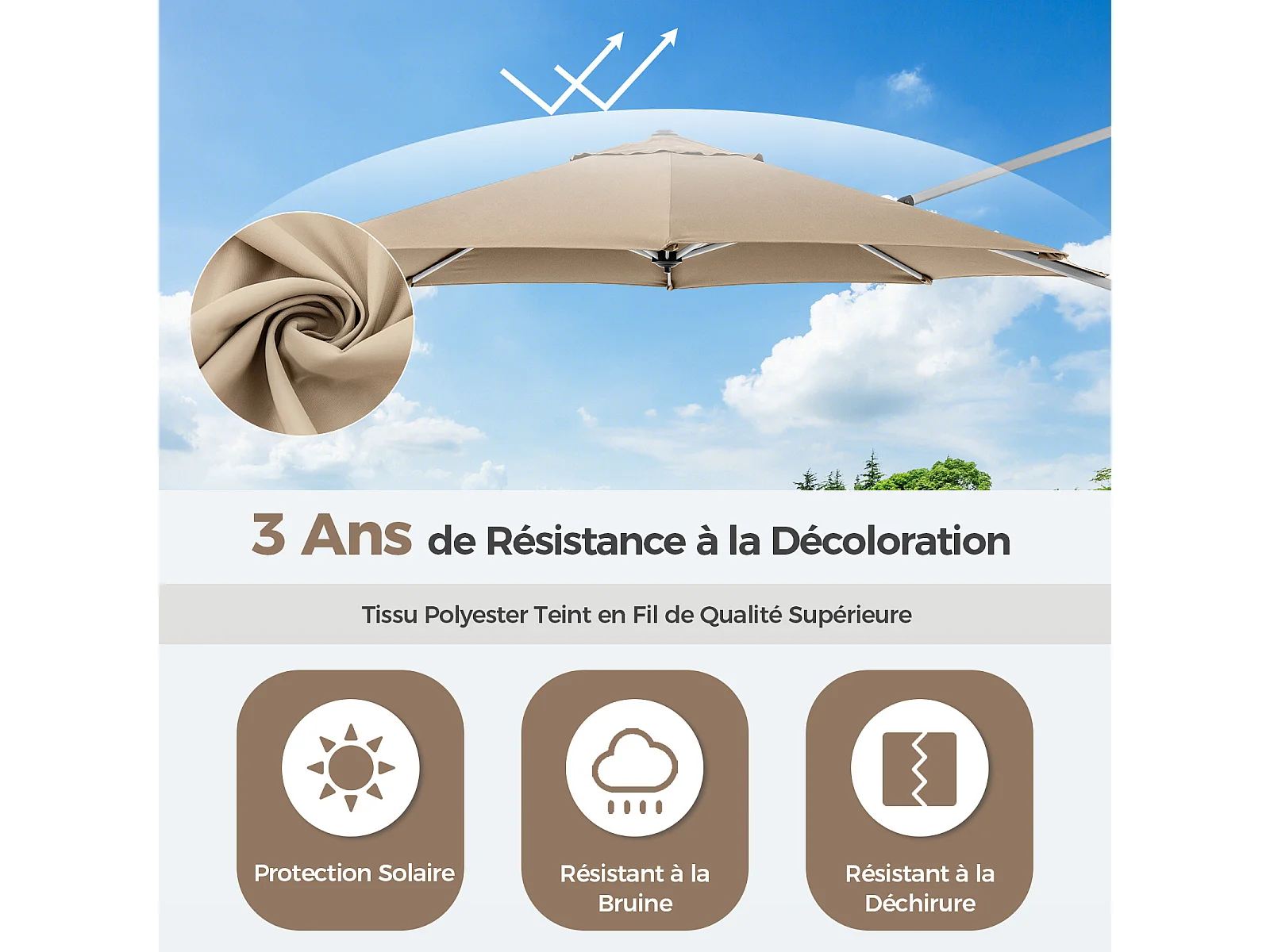 3 Ans de Résistance à la Décoloration

Tissu Polyester Teint en Fil de Qualité Supérieure

Protection Solaire

Résistant à la Bruine

Résistant à la Déchirure